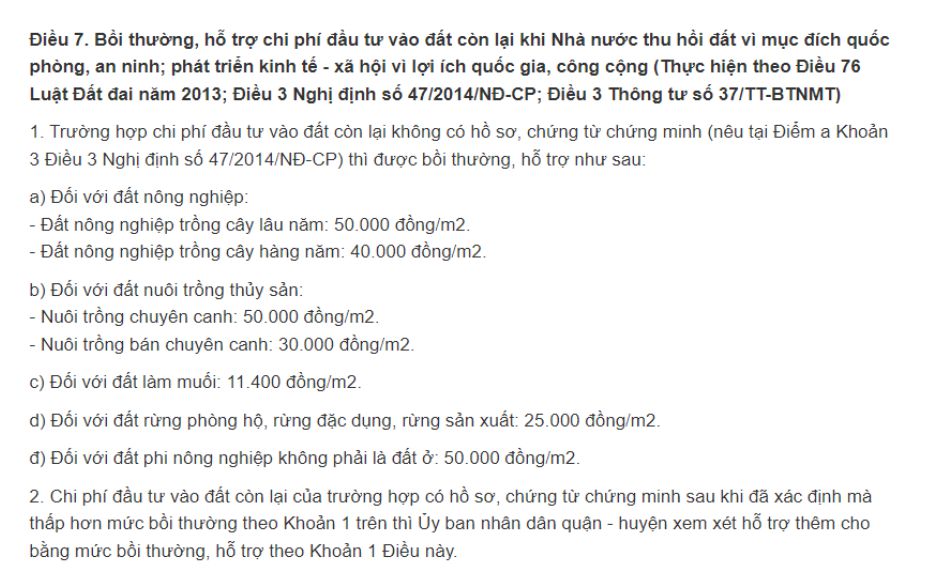 Điều 7. Bồi thường, hỗ trợ chi phí đầu tư vào đất còn lại khi Nhà nước thu hồi đất vì mục đích quốc phòng, an ninh; phát triển kinh tế - xã hội vì lợi ích quốc gia, công cộng (Thực hiện theo Điều 76 Luật Đất đai năm 2013; Điều 3 Nghị định số 47/2014/NĐ-CP; Điều 3 Thông tư số 37/TT-BTNMT)

1. Trường hợp chi phí đầu tư vào đất còn lại không có hồ sơ, chứng từ chứng minh (nêu tại Điểm a Khoản 3 Điều 3 Nghị định số 47/2014/NĐ-CP) thì được bồi thường, hỗ trợ như sau:

a) Đối với đất nông nghiệp:
- Đất nông nghiệp trồng cây lâu năm: 50.000 đồng/m2.
- Đất nông nghiệp trồng cây hàng năm: 40.000 đồng/m2.

b) Đối với đất nuôi trồng thủy sản:
- Nuôi trồng chuyên canh: 50.000 đồng/m2.
- Nuôi trồng bán chuyên canh: 30.000 đồng/m2.

c) Đối với đất làm muối: 11.400 đồng/m2.

d) Đối với đất rừng phòng hộ, rừng đặc dụng, rừng sản xuất: 25.000 đồng/m2.

đ) Đối với đất phi nông nghiệp không phải là đất ở: 50.000 đồng/m2.

2. Chi phí đầu tư vào đất còn lại của trường hợp có hồ sơ, chứng từ chứng minh sau khi đã xác định mà thấp hơn mức bồi thường theo Khoản 1 trên thì Ủy ban nhân dân quận - huyện xem xét hỗ trợ thêm cho bằng mức bồi thường, hỗ trợ theo Khoản 1 Điều này.